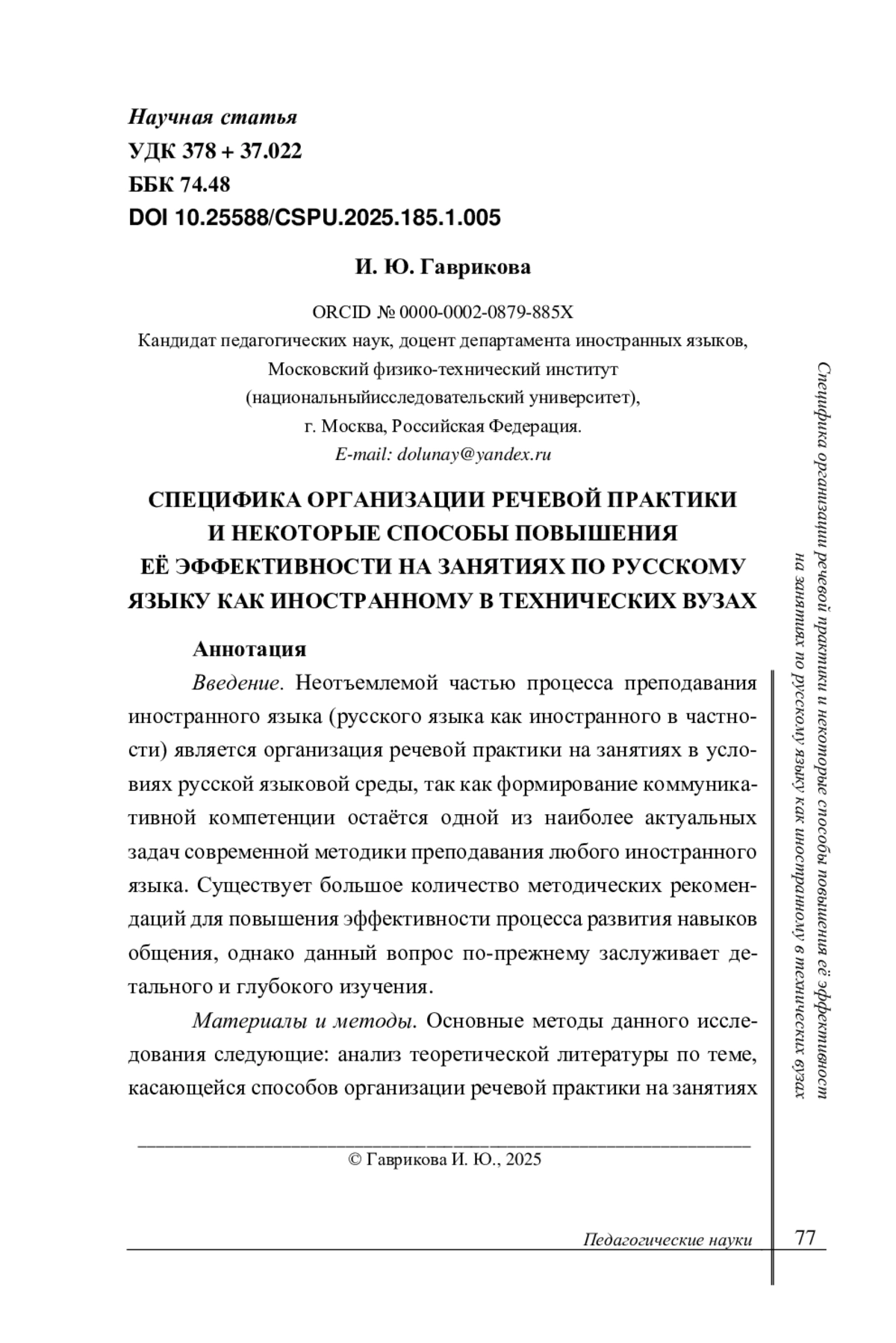 Научная статья
УДК 378 + 37.022
ББК 74.48
DOI 10.25588/CSPU.2025.185.1.005

И. Ю. Гаврикова

ORCID № 0000-0002-0879-885X
Кандидат педагогических наук, доцент департамента иностранных языков,
Московский физико-технический институт
(национальныйисследовательский университет),
г. Москва, Российская Федерация.
E-mail: dolunay@yandex.ru

СПЕЦИФИКА ОРГАНИЗАЦИИ РЕЧЕВОЙ ПРАКТИКИ И НЕКОТОРЫЕ СПОСОБЫ ПОВЫШЕНИЯ ЕЁ ЭФФЕКТИВНОСТИ НА ЗАНЯТИЯХ ПО РУССКОМУ ЯЗЫКУ КАК ИНОСТРАННОМУ В ТЕХНИЧЕСКИХ ВУЗАХ

Аннотация

Введение. Неотъемлемой частью процесса преподавания иностранного языка (русского языка как иностранного в частности) является организация речевой практики на занятиях в условиях русской языковой среды, так как формирование коммуникативной компетенции остаётся одной из наиболее актуальных задач современной методики преподавания любого иностранного языка. Существует большое количество методических рекомендаций для повышения эффективности процесса развития навыков общения, однако данный вопрос по-прежнему заслуживает детального и глубокого изучения.

Материалы и методы. Основные методы данного исследования следующие: анализ теоретической литературы по теме, касающейся способов организации речевой практики на занятиях

© Гаврикова И. Ю., 2025

Специфика организации речевой практики и некоторые способы повышения её эффективност на занятиях по русскому языку как иностранному в технических вузах

Педагогические науки 77